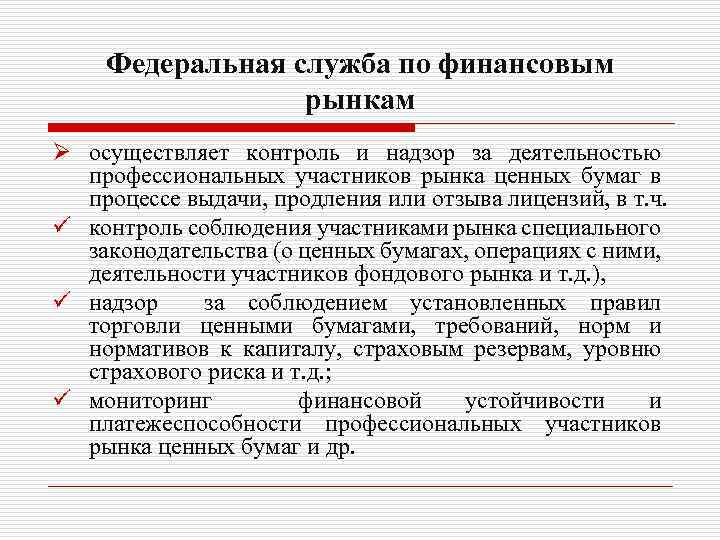 Федеральная служба по финансовым рынкам

➢ осуществляет контроль и надзор за деятельностью профессиональных участников рынка ценных бумаг в процессе выдачи, продления или отзыва лицензий, в т.ч.

✓ контроль соблюдения участниками рынка специального законодательства (о ценных бумагах, операциях с ними, деятельности участников фондового рынка и т.д.),

✓ надзор за соблюдением установленных правил торговли ценными бумагами, требований, норм и нормативов к капиталу, страховым резервам, уровню страхового риска и т.д.;

✓ мониторинг финансовой устойчивости и платежеспособности профессиональных участников рынка ценных бумаг и др.